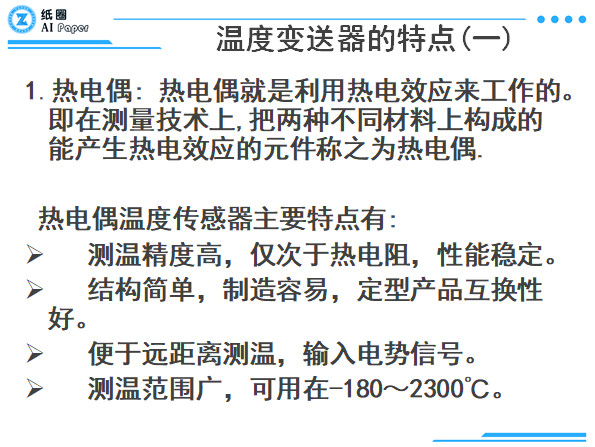 纸圈
AI Paper

温度变送器的特点(一)

1.热电偶：热电偶就是利用热电效应来工作的。即在测量技术上,把两种不同材料上构成的能产生热电效应的元件称之为热电偶.

热电偶温度传感器主要特点有:

➢ 测温精度高，仅次于热电阻，性能稳定。
➢ 结构简单，制造容易，定型产品互换性好。
➢ 便于远距离测温，输入电势信号。
➢ 测温范围广，可用在-180～2300℃。